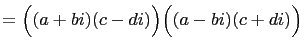 $= \Big((a+bi)(c-di)\Big)\Big((a-bi)(c+di)\Big)$